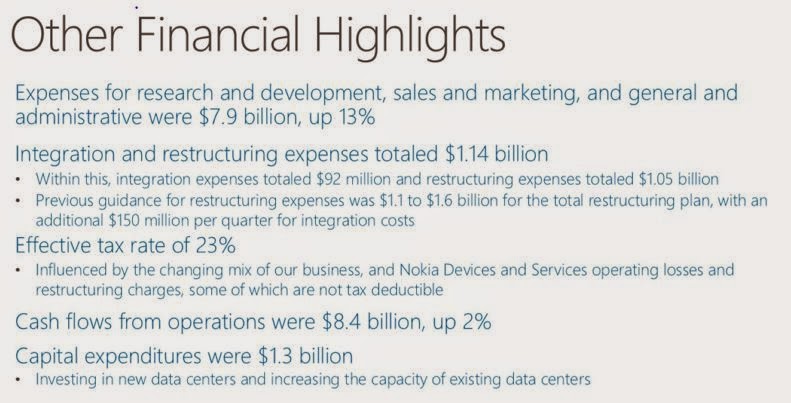 Other Financial Highlights

Expenses for research and development, sales and marketing, and general and administrative were \$7.9 billion, up 13%

Integration and restructuring expenses totaled \$1.14 billion
• Within this, integration expenses totaled \$92 million and restructuring expenses totaled \$1.05 billion
• Previous guidance for restructuring expenses was \$1.1 to \$1.6 billion for the total restructuring plan, with an additional \$150 million per quarter for integration costs

Effective tax rate of 23%
• Influenced by the changing mix of our business, and Nokia Devices and Services operating losses and restructuring charges, some of which are not tax deductible

Cash flows from operations were \$8.4 billion, up 2%

Capital expenditures were \$1.3 billion
• Investing in new data centers and increasing the capacity of existing data centers